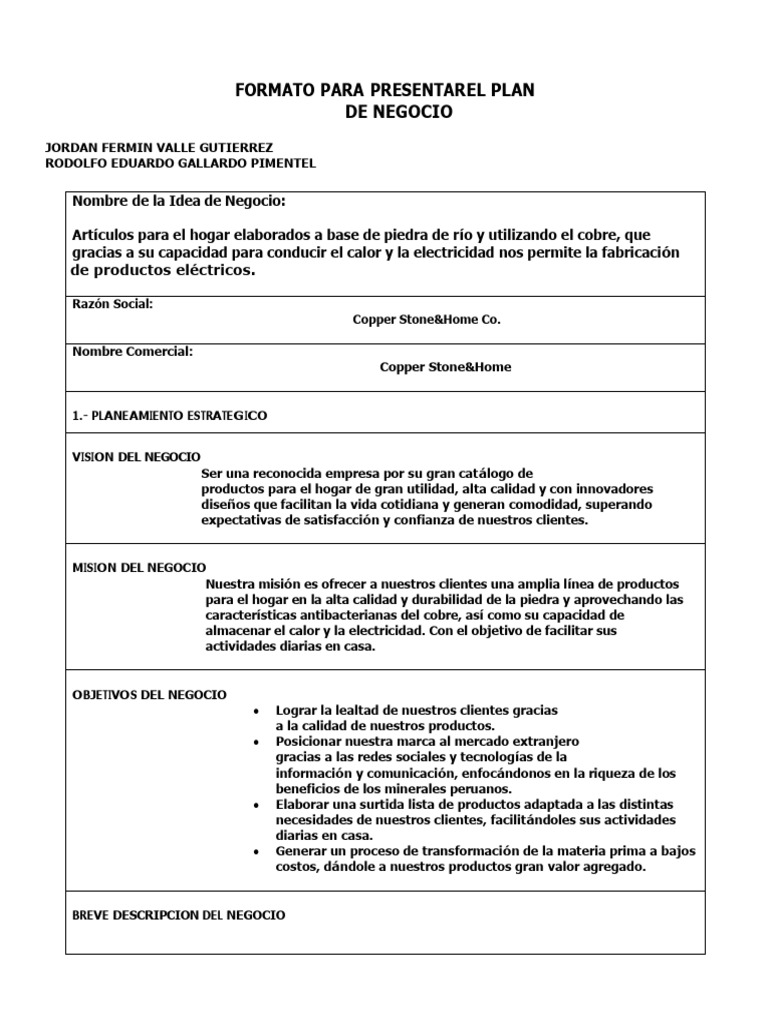 FORMATO PARA PRESENTAREL PLAN
DE NEGOCIO

JORDAN FERMIN VALLE GUTIERREZ
RODOLFO EDUARDO GALLARDO PIMENTEL

Nombre de la Idea de Negocio:

Artículos para el hogar elaborados a base de piedra de río y utilizando el cobre, que gracias a su capacidad para conducir el calor y la electricidad nos permite la fabricación de productos eléctricos.

Razón Social:
Copper Stone&Home Co.

Nombre Comercial:
Copper Stone&Home

1.- PLANEAMIENTO ESTRATEGICO

VISION DEL NEGOCIO
Ser una reconocida empresa por su gran catálogo de productos para el hogar de gran utilidad, alta calidad y con innovadores diseños que facilitan la vida cotidiana y generan comodidad, superando expectativas de satisfacción y confianza de nuestros clientes.

MISION DEL NEGOCIO
Nuestra misión es ofrecer a nuestros clientes una amplia línea de productos para el hogar en la alta calidad y durabilidad de la piedra y aprovechando las características antibacterianas del cobre, así como su capacidad de almacenar el calor y la electricidad. Con el objetivo de facilitar sus actividades diarias en casa.

OBJETIVOS DEL NEGOCIO
• Lograr la lealtad de nuestros clientes gracias a la calidad de nuestros productos.
• Posicionar nuestra marca al mercado extranjero gracias a las redes sociales y tecnologías de la información y comunicación, enfocándonos en la riqueza de los beneficios de los minerales peruanos.
• Elaborar una surtida lista de productos adaptada a las distintas necesidades de nuestros clientes, facilitándoles sus actividades diarias en casa.
• Generar un proceso de transformación de la materia prima a bajos costos, dándole a nuestros productos gran valor agregado.

BREVE DESCRIPCION DEL NEGOCIO